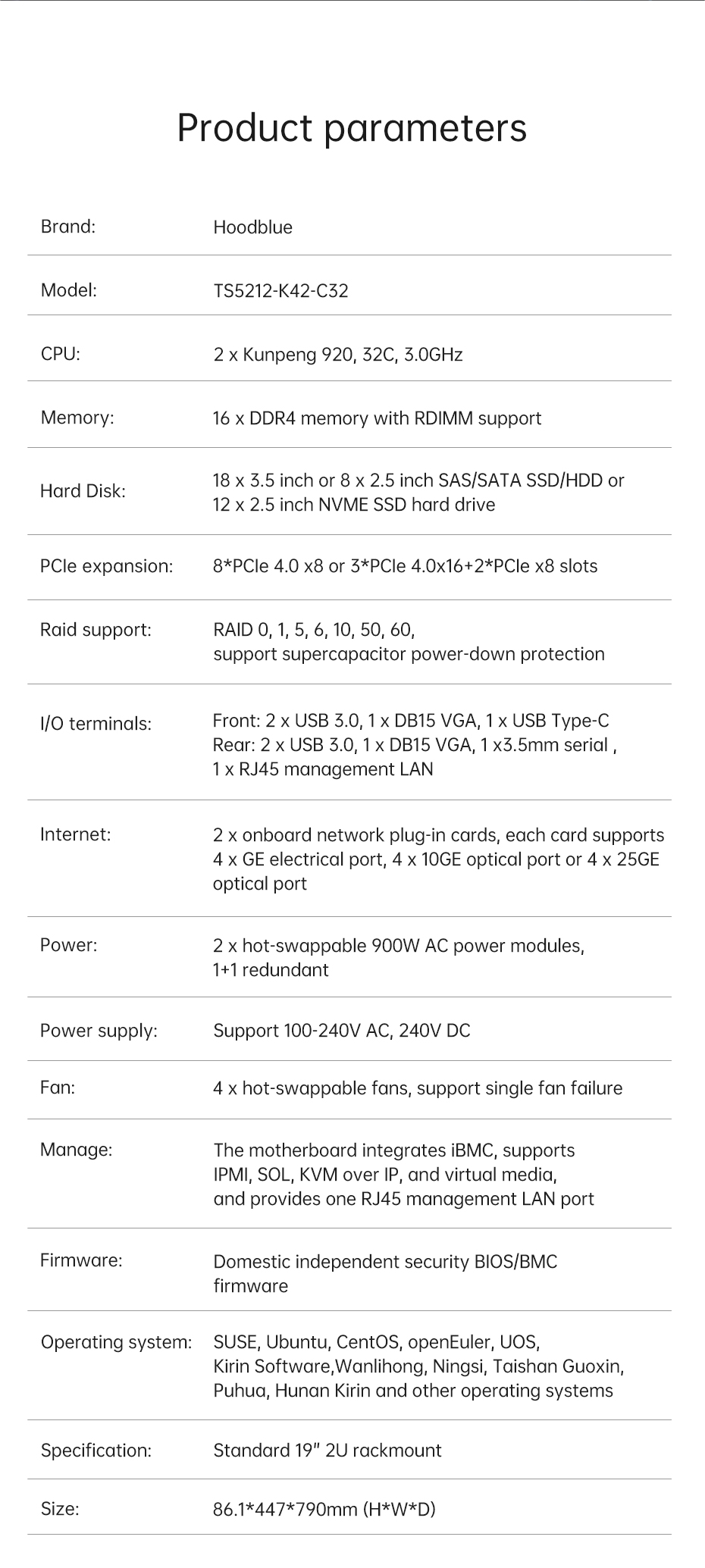 Product parameters

Brand: Hoodblue

Model: TS5212-K42-C32

CPU: 2 x Kunpeng 920, 32C, 3.0GHz

Memory: 16 x DDR4 memory with RDIMM support

Hard Disk: 18 x 3.5 inch or 8 x 2.5 inch SAS/SATA SSD/HDD or 12 x 2.5 inch NVME SSD hard drive

PCIe expansion: 8*PCIe 4.0 x8 or 3*PCIe 4.0x16+2*PCIe x8 slots

Raid support: RAID 0, 1, 5, 6, 10, 50, 60, support supercapacitor power-down protection

I/O terminals: Front: 2 x USB 3.0, 1 x DB15 VGA, 1 x USB Type-C
Rear: 2 x USB 3.0, 1 x DB15 VGA, 1 x3.5mm serial , 1 x RJ45 management LAN

Internet: 2 x onboard network plug-in cards, each card supports 4 x GE electrical port, 4 x 10GE optical port or 4 x 25GE optical port

Power: 2 x hot-swappable 900W AC power modules, 1+1 redundant

Power supply: Support 100-240V AC, 240V DC

Fan: 4 x hot-swappable fans, support single fan failure

Manage: The motherboard integrates iBMC, supports IPMI, SOL, KVM over IP, and virtual media, and provides one RJ45 management LAN port

Firmware: Domestic independent security BIOS/BMC firmware

Operating system: SUSE, Ubuntu, CentOS, openEuler, UOS, Kirin Software,Wanlihong, Ningsi, Taishan Guoxin, Puhua, Hunan Kirin and other operating systems

Specification: Standard 19" 2U rackmount

Size: 86.1*447*790mm (H*W*D)